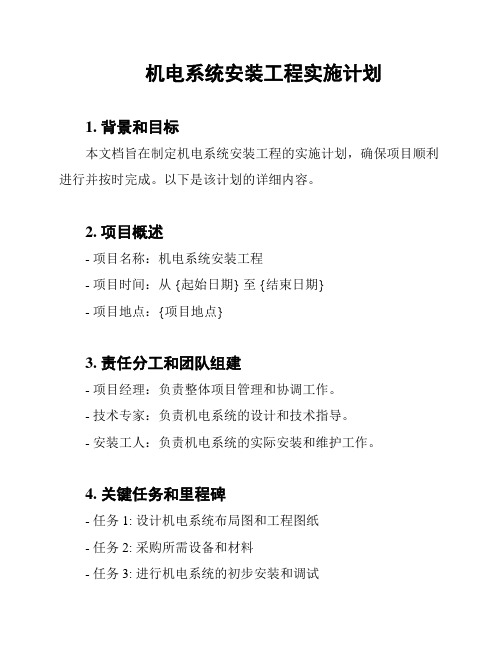 机电系统安装工程实施计划

1. 背景和目标

本文档旨在制定机电系统安装工程的实施计划，确保项目顺利进行并按时完成。以下是该计划的详细内容。

2. 项目概述

- 项目名称：机电系统安装工程

- 项目时间：从 {起始日期} 至 {结束日期}

- 项目地点：{项目地点}

3. 责任分工和团队组建

- 项目经理：负责整体项目管理和协调工作。

- 技术专家：负责机电系统的设计和技术指导。

- 安装工人：负责机电系统的实际安装和维护工作。

4. 关键任务和里程碑

- 任务 1: 设计机电系统布局图和工程图纸

- 任务 2: 采购所需设备和材料

- 任务 3: 进行机电系统的初步安装和调试